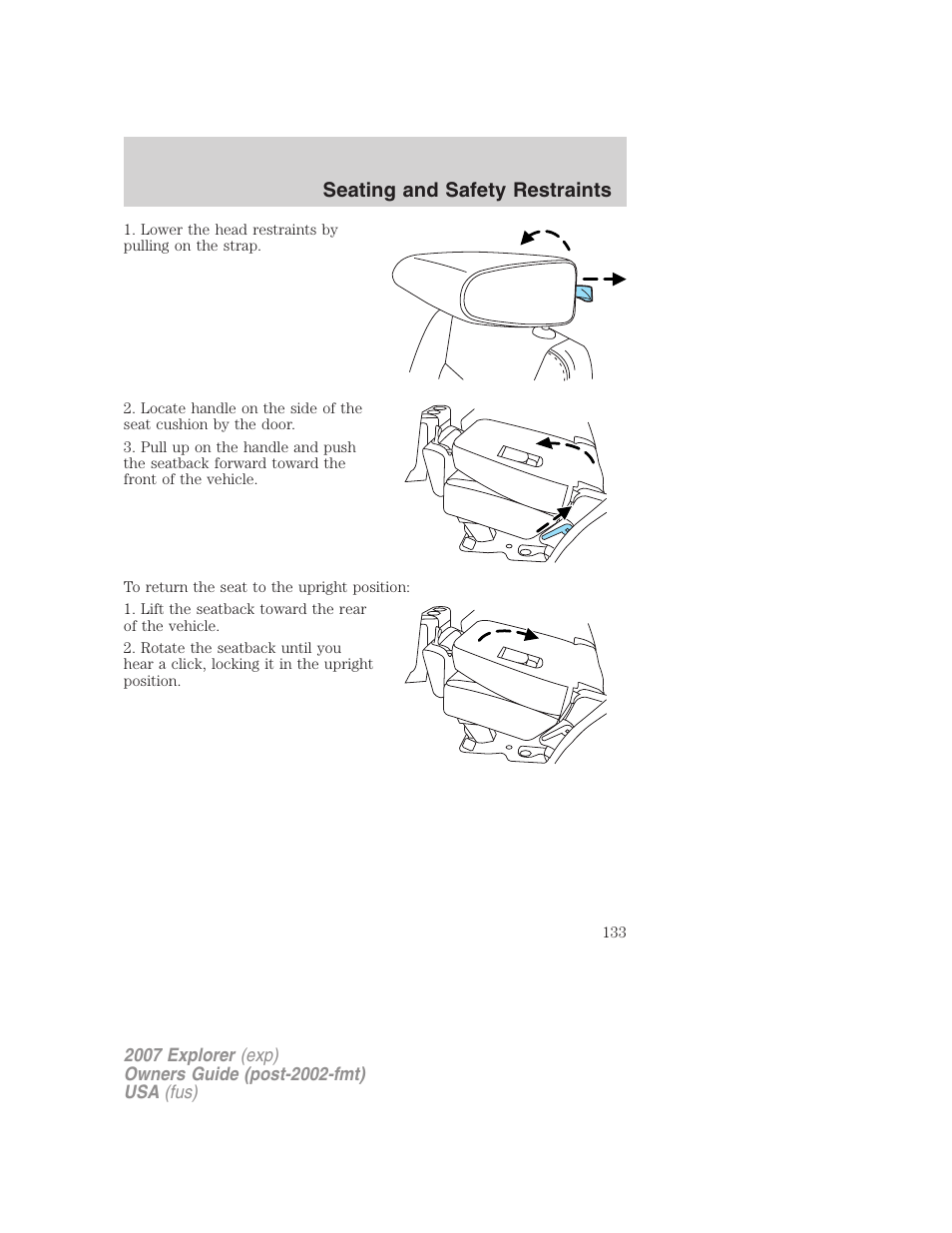 Seating and Safety Restraints

1. Lower the head restraints by pulling on the strap.

2. Locate handle on the side of the seat cushion by the door.

3. Pull up on the handle and push the seatback forward toward the front of the vehicle.

To return the seat to the upright position:

1. Lift the seatback toward the rear of the vehicle.

2. Rotate the seatback until you hear a click, locking it in the upright position.

133

2007 Explorer (exp)
Owners Guide (post-2002-fmt)
USA (fus)